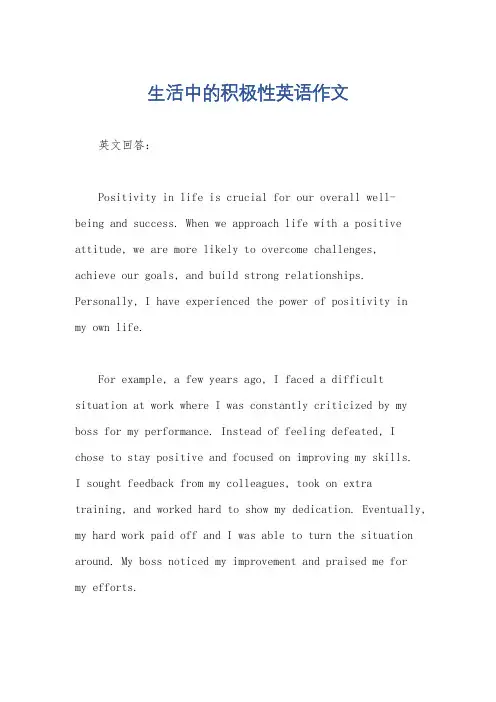 生活中的积极性英语作文

英文回答：

Positivity in life is crucial for our overall well-being and success. When we approach life with a positive attitude, we are more likely to overcome challenges, achieve our goals, and build strong relationships. Personally, I have experienced the power of positivity in my own life.

For example, a few years ago, I faced a difficult situation at work where I was constantly criticized by my boss for my performance. Instead of feeling defeated, I chose to stay positive and focused on improving my skills. I sought feedback from my colleagues, took on extra training, and worked hard to show my dedication. Eventually, my hard work paid off and I was able to turn the situation around. My boss noticed my improvement and praised me for my efforts.